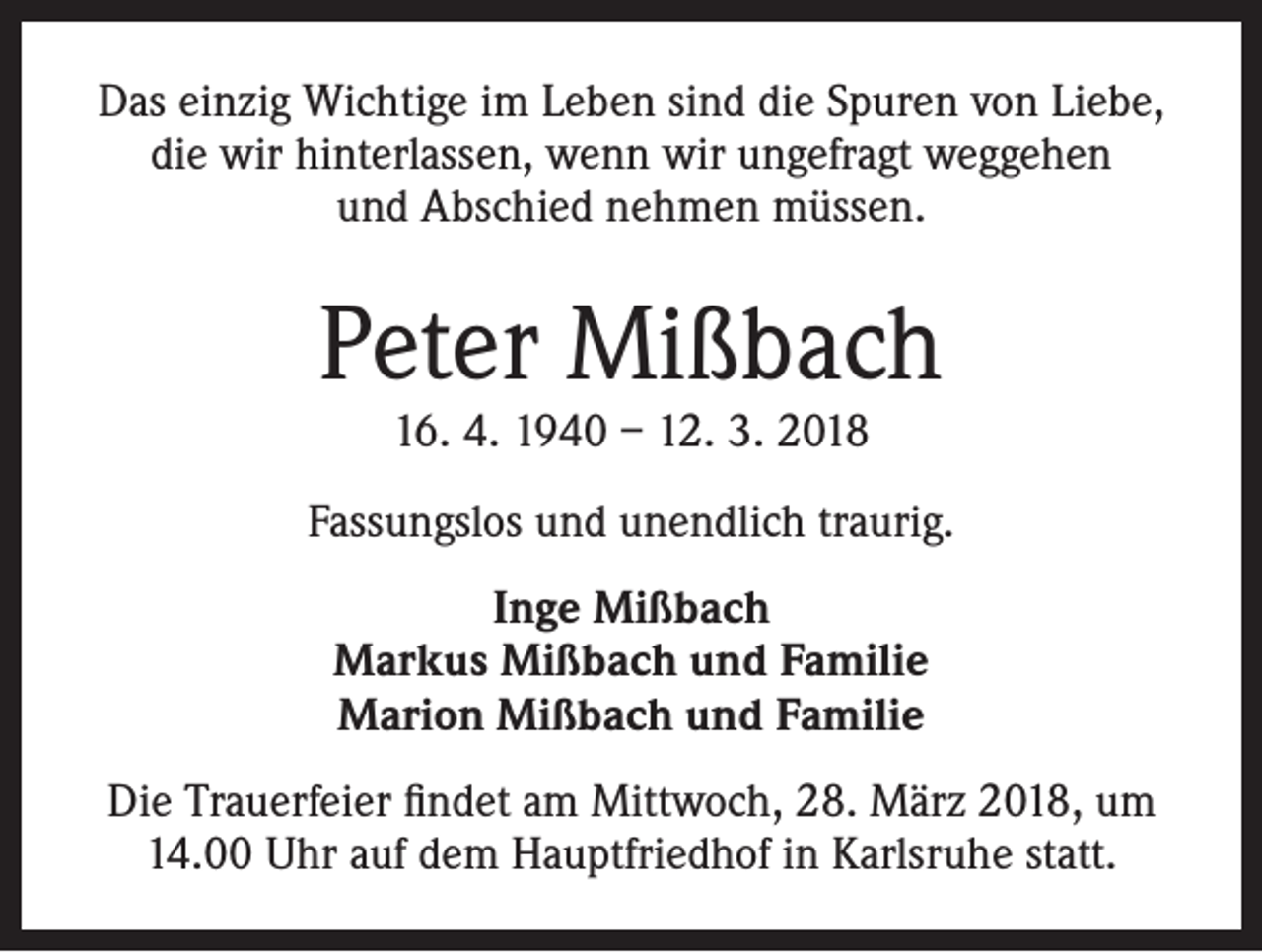 Das einzig Wichtige im Leben sind die Spuren von Liebe, die wir hinterlassen, wenn wir ungefragt weggehen und Abschied nehmen müssen.

Peter Mißbach

16. 4. 1940 – 12. 3. 2018

Fassungslos und unendlich traurig.

Inge Mißbach
Markus Mißbach und Familie
Marion Mißbach und Familie

Die Trauerfeier findet am Mittwoch, 28. März 2018, um 14.00 Uhr auf dem Hauptfriedhof in Karlsruhe statt.